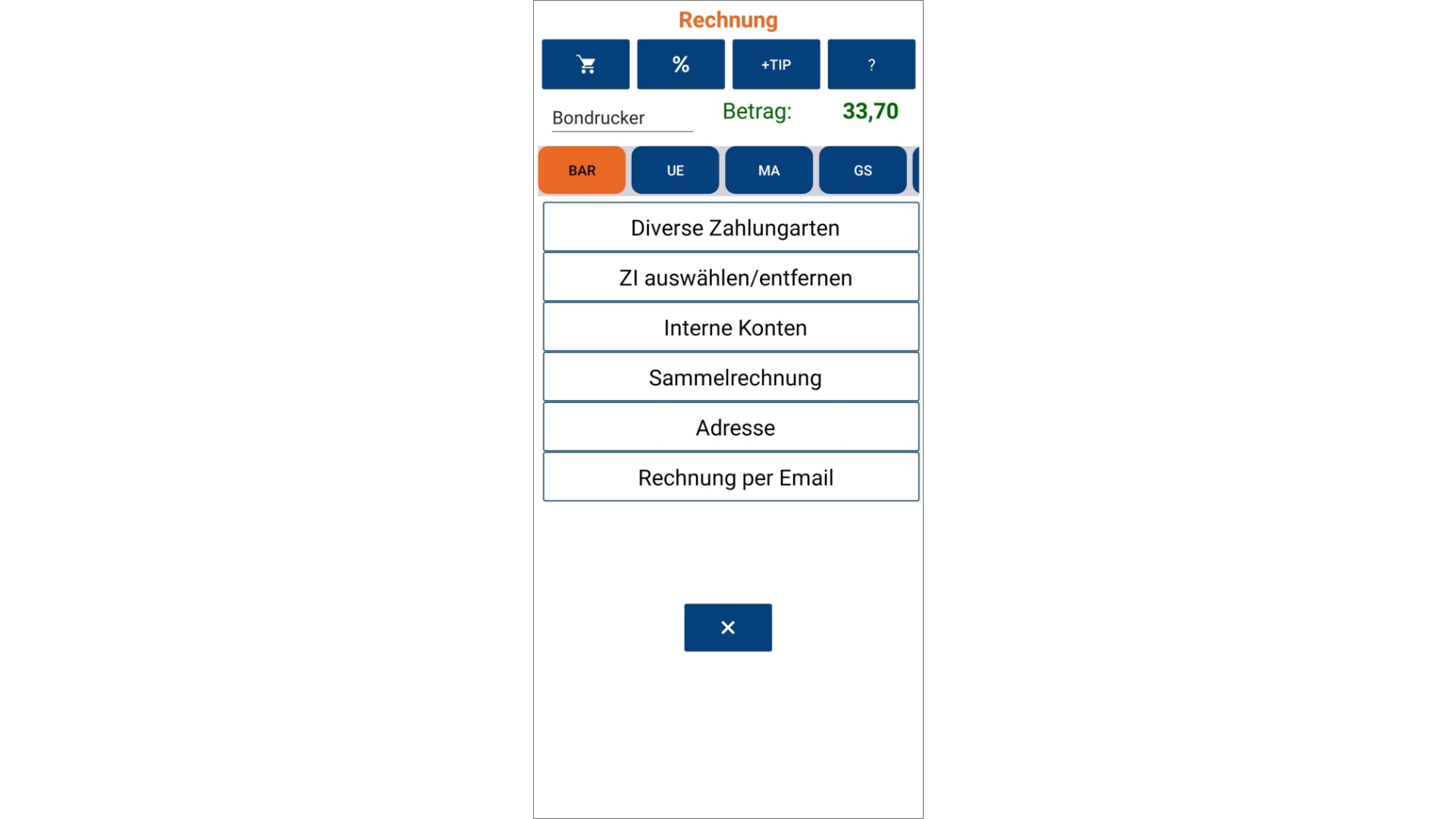 Rechnung

% +TIP ?

Bondrucker

Betrag: 33,70

BAR UE MA GS

Diverse Zahlungarten

ZI auswählen/entfernen

Interne Konten

Sammelrechnung

Adresse

Rechnung per Email

×